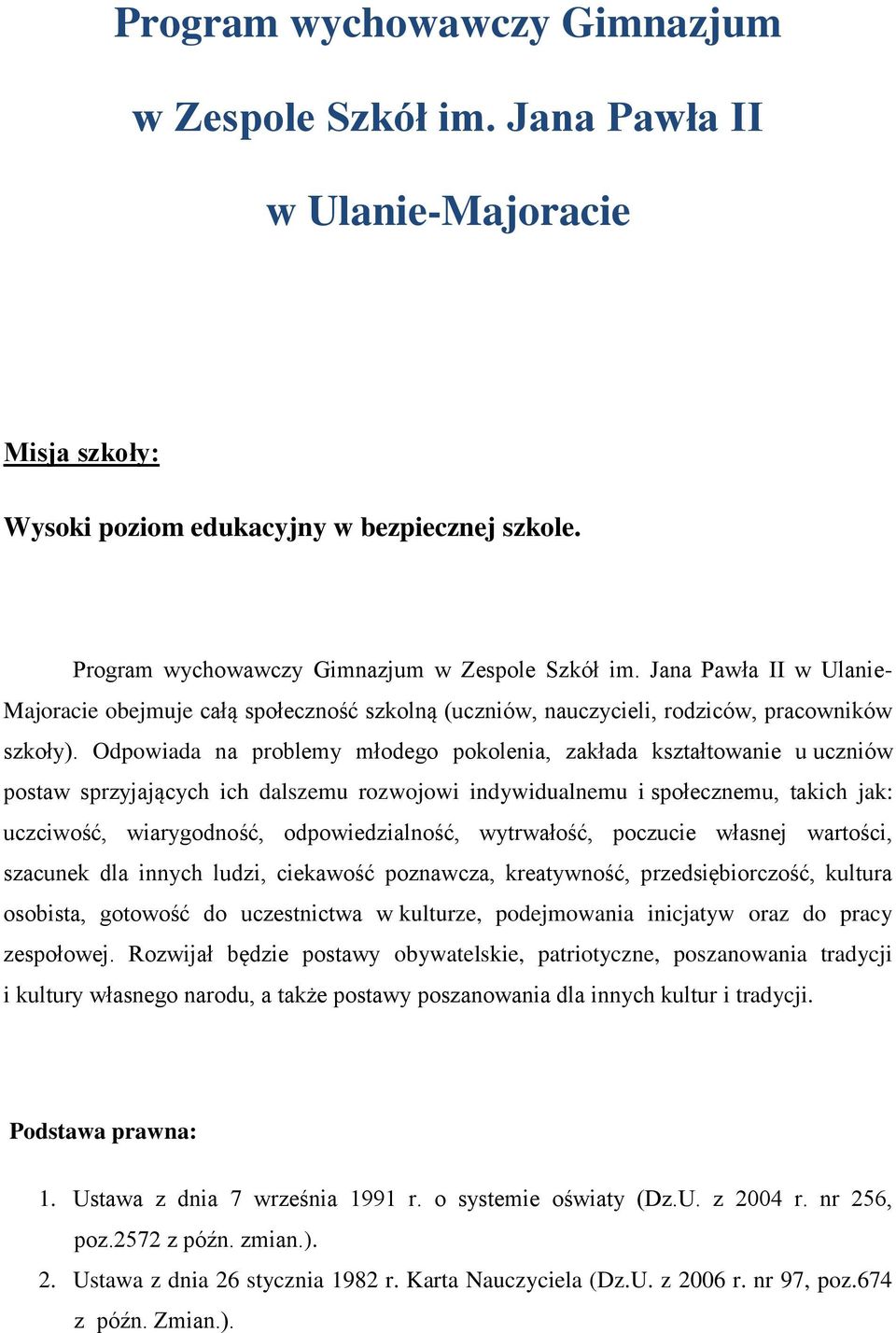 Program wychowawczy Gimnazjum

w Zespole Szkół im. Jana Pawła II

w Ulanie-Majoracie

Misja szkoły:

Wysoki poziom edukacyjny w bezpiecznej szkole.

Program wychowawczy Gimnazjum w Zespole Szkół im. Jana Pawła II w Ulanie-Majoracie obejmuje całą społeczność szkolną (uczniów, nauczycieli, rodziców, pracowników szkoły). Odpowiada na problemy młodego pokolenia, zakłada kształtowanie u uczniów postaw sprzyjających ich dalszemu rozwojowi indywidualnemu i społecznemu, takich jak: uczciwość, wiarygodność, odpowiedzialność, wytrwałość, poczucie własnej wartości, szacunek dla innych ludzi, ciekawość poznawcza, kreatywność, przedsiębiorczość, kultura osobista, gotowość do uczestnictwa w kulturze, podejmowania inicjatyw oraz do pracy zespołowej. Rozwijał będzie postawy obywatelskie, patriotyczne, poszanowania tradycji i kultury własnego narodu, a także postawy poszanowania dla innych kultur i tradycji.

Podstawa prawna:

1. Ustawa z dnia 7 września 1991 r. o systemie oświaty (Dz.U. z 2004 r. nr 256, poz.2572 z późn. zmian.).
2. Ustawa z dnia 26 stycznia 1982 r. Karta Nauczyciela (Dz.U. z 2006 r. nr 97, poz.674 z późn. Zmian.).